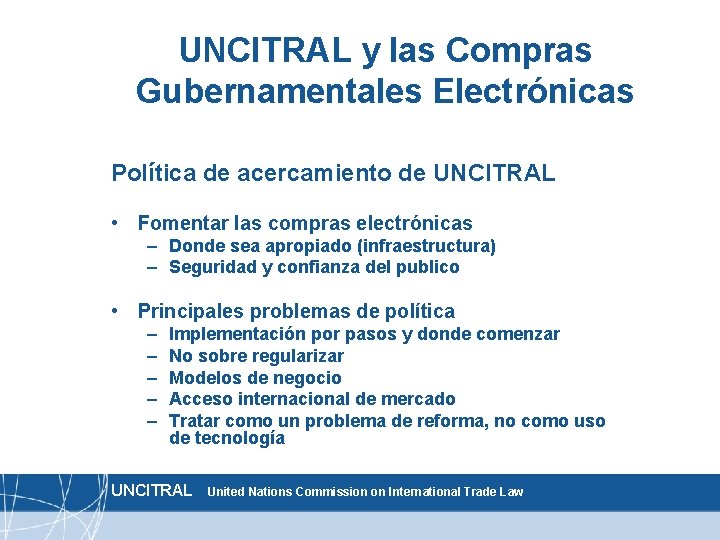 UNCITRAL y las Compras Gubernamentales Electrónicas

Política de acercamiento de UNCITRAL

• Fomentar las compras electrónicas
– Donde sea apropiado (infraestructura)
– Seguridad y confianza del publico

• Principales problemas de política
– Implementación por pasos y donde comenzar
– No sobre regularizar
– Modelos de negocio
– Acceso internacional de mercado
– Tratar como un problema de reforma, no como uso de tecnología

UNCITRAL United Nations Commission on International Trade Law